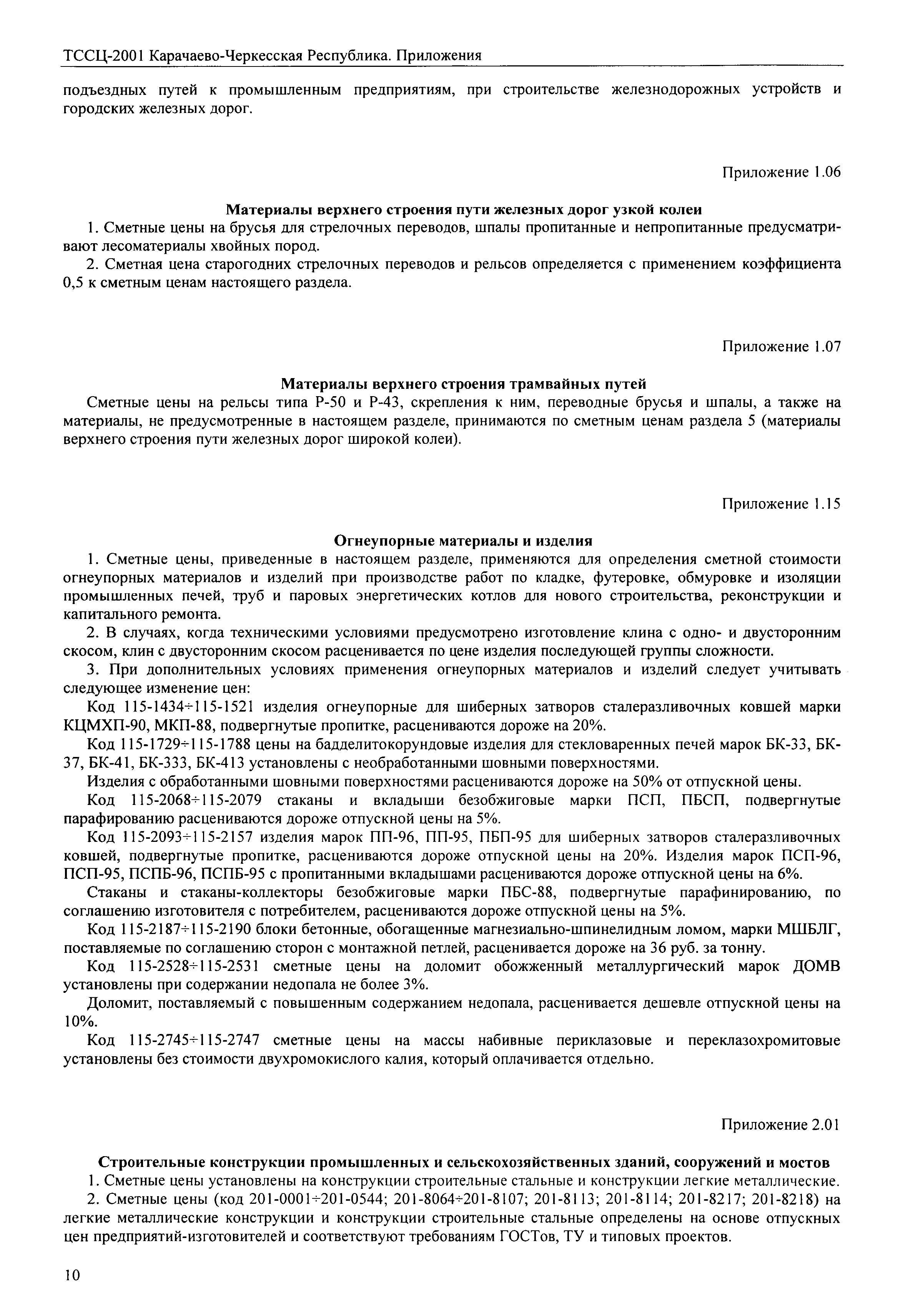 ТССЦ-2001 Карачаево-Черкесская Республика. Приложения

подъездных путей к промышленным предприятиям, при строительстве железнодорожных устройств и городских железных дорог.

Приложение 1.06

Материалы верхнего строения пути железных дорог узкой колеи

1. Сметные цены на брусья для стрелочных переводов, шпалы пропитанные и непропитанные предусматривают лесоматериалы хвойных пород.

2. Сметная цена старогодних стрелочных переводов и рельсов определяется с применением коэффициента 0,5 к сметным ценам настоящего раздела.

Приложение 1.07

Материалы верхнего строения трамвайных путей

Сметные цены на рельсы типа Р-50 и Р-43, скрепления к ним, переводные брусья и шпалы, а также на материалы, не предусмотренные в настоящем разделе, принимаются по сметным ценам раздела 5 (материалы верхнего строения пути железных дорог широкой колеи).

Приложение 1.15

Огнеупорные материалы и изделия

1. Сметные цены, приведенные в настоящем разделе, применяются для определения сметной стоимости огнеупорных материалов и изделий при производстве работ по кладке, футеровке, обмуровке и изоляции промышленных печей, труб и паровых энергетических котлов для нового строительства, реконструкции и капитального ремонта.

2. В случаях, когда техническими условиями предусмотрено изготовление клина с одно- и двусторонним скосом, клин с двусторонним скосом расценивается по цене изделия последующей группы сложности.

3. При дополнительных условиях применения огнеупорных материалов и изделий следует учитывать следующее изменение цен:

Код 115-1434÷115-1521 изделия огнеупорные для шиберных затворов сталеразливочных ковшей марки КЦМХП-90, МКП-88, подвергнутые пропитке, расцениваются дороже на 20%.

Код 115-1729÷115-1788 цены на бадделитокорундовые изделия для стекловаренных печей марок БК-33, БК-37, БК-41, БК-333, БК-413 установлены с необработанными шовными поверхностями.

Изделия с обработанными шовными поверхностями расцениваются дороже на 50% от отпускной цены.

Код 115-2068÷115-2079 стаканы и вкладыши безобжиговые марки ПСП, ПБСП, подвергнутые парафированию расцениваются дороже отпускной цены на 5%.

Код 115-2093÷115-2157 изделия марок ПП-96, ПП-95, ПБП-95 для шиберных затворов сталеразливочных ковшей, подвергнутые пропитке, расцениваются дороже отпускной цены на 20%. Изделия марок ПСП-96, ПСП-95, ПСПБ-96, ПСПБ-95 с пропитанными вкладышами расцениваются дороже отпускной цены на 6%.

Стаканы и стаканы-коллекторы безобжиговые марки ПБС-88, подвергнутые парафинированию, по соглашению изготовителя с потребителем, расцениваются дороже отпускной цены на 5%.

Код 115-2187÷115-2190 блоки бетонные, обогащенные магнезиально-шпинелидным ломом, марки МШБЛГ, поставляемые по соглашению сторон с монтажной петлей, расценивается дороже на 36 руб. за тонну.

Код 115-2528÷115-2531 сметные цены на доломит обожженный металлургический марок ДОМВ установлены при содержании недопала не более 3%.

Доломит, поставляемый с повышенным содержанием недопала, расценивается дешевле отпускной цены на 10%.

Код 115-2745÷115-2747 сметные цены на массы набивные периклазовые и переклазохромитовые установлены без стоимости двухромокислого калия, который оплачивается отдельно.

Приложение 2.01

Строительные конструкции промышленных и сельскохозяйственных зданий, сооружений и мостов

1. Сметные цены установлены на конструкции строительные стальные и конструкции легкие металлические.

2. Сметные цены (код 201-0001÷201-0544; 201-8064÷201-8107; 201-8113; 201-8114; 201-8217; 201-8218) на легкие металлические конструкции и конструкции строительные стальные определены на основе отпускных цен предприятий-изготовителей и соответствуют требованиям ГОСТов, ТУ и типовых проектов.

10